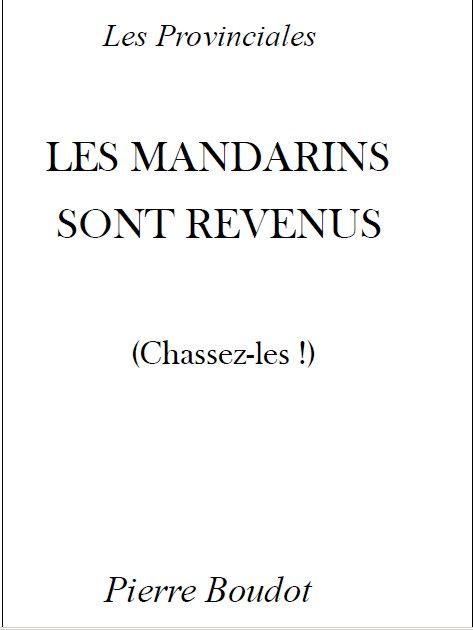 Les Provinciales

LES MANDARINS SONT REVENUS

(Chassez-les !)

Pierre Boudot